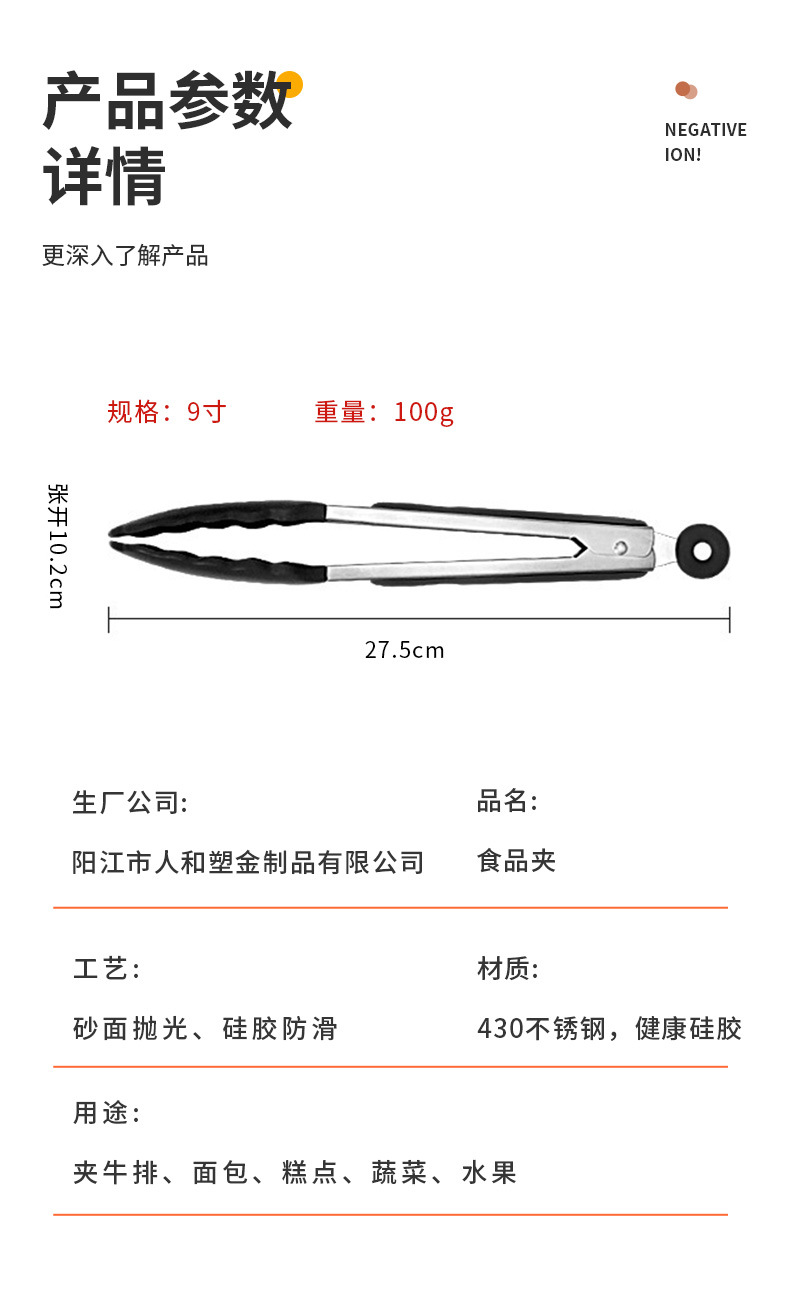 产品参数
详情

NEGATIVE
ION!

更深入了解产品

规格：9寸 重量：100g

张开10.2cm

27.5cm

生厂公司:
阳江市人和塑金制品有限公司

品名:
食品夹

工艺:
砂面抛光、硅胶防滑

材质:
430不锈钢，健康硅胶

用途:
夹牛排、面包、糕点、蔬菜、水果